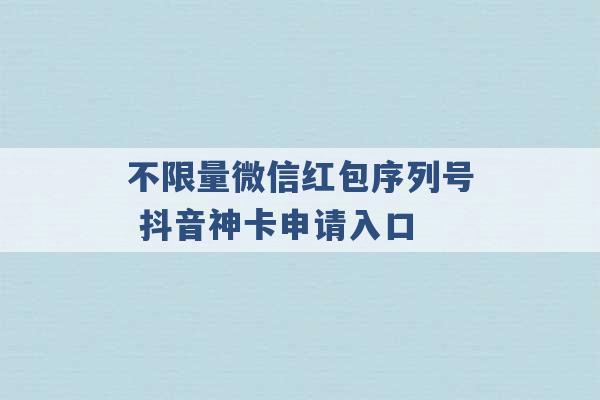 不限量微信红包序列号
抖音神卡申请入口